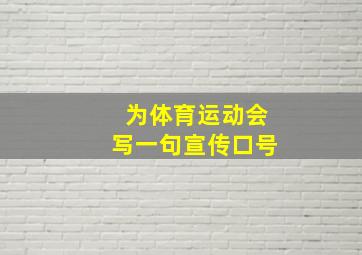 为体育运动会
写一句宣传口号